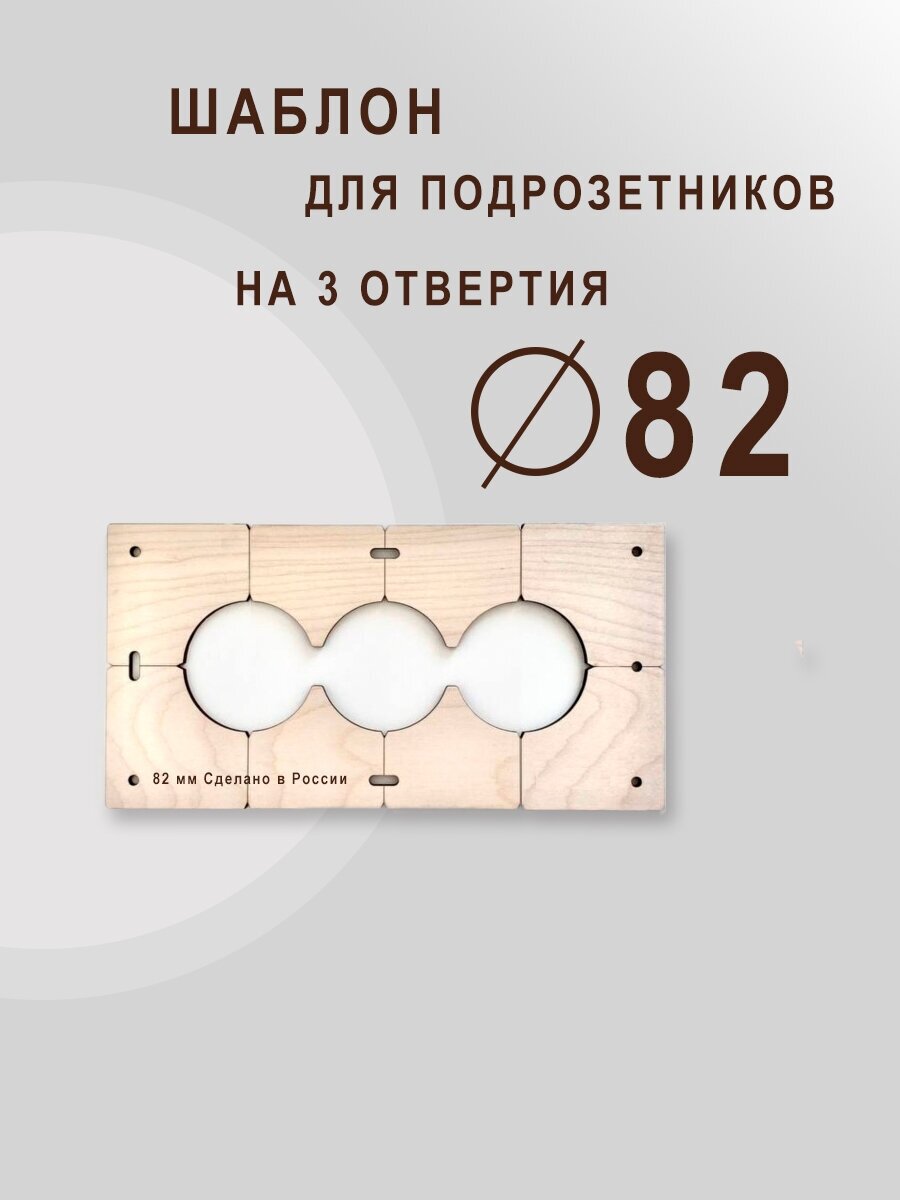 ШАБЛОН
ДЛЯ ПОДРОЗЕТНИКОВ
НА 3 ОТВЕРТИЯ
∅82

82 мм Сделано в России